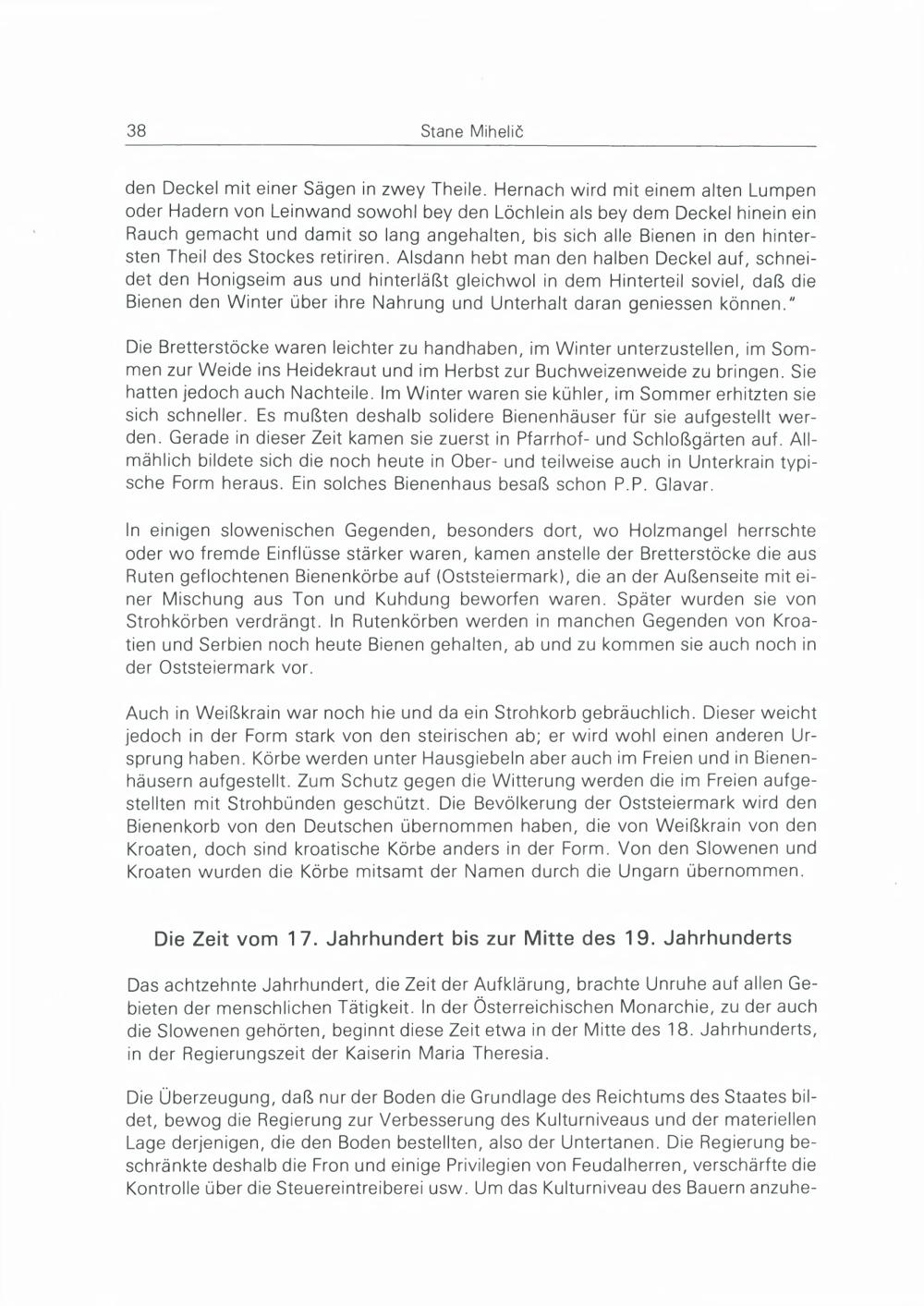 38 Stane Mihelič

den Deckel mit einer Sägen in zwey Theile. Hernach wird mit einem alten Lumpen oder Hadern von Leinwand sowohl bey den Löchlein als bey dem Deckel hinein ein Rauch gemacht und damit so lang angehalten, bis sich alle Bienen in den hintersten Theil des Stockes retiriren. Alsdann hebt man den halben Deckel auf, schneidet den Honigseim aus und hinterläßt gleichwol in dem Hinterteil soviel, daß die Bienen den Winter über ihre Nahrung und Unterhalt daran geniessen können."

Die Bretterstöcke waren leichter zu handhaben, im Winter unterzustellen, im Sommen zur Weide ins Heidekraut und im Herbst zur Buchweizenweide zu bringen. Sie hatten jedoch auch Nachteile. Im Winter waren sie kühler, im Sommer erhitzten sie sich schneller. Es mußten deshalb solidere Bienenhäuser für sie aufgestellt werden. Gerade in dieser Zeit kamen sie zuerst in Pfarrhof- und Schloßgärten auf. Allmählich bildete sich die noch heute in Ober- und teilweise auch in Unterkrain typische Form heraus. Ein solches Bienenhaus besaß schon P.P. Glavar.

In einigen slowenischen Gegenden, besonders dort, wo Holzmangel herrschte oder wo fremde Einflüsse stärker waren, kamen anstelle der Bretterstöcke die aus Ruten geflochtenen Bienenkörbe auf (Oststeiermark), die an der Außenseite mit einer Mischung aus Ton und Kuhdung beworfen waren. Später wurden sie von Strohkörben verdrängt. In Rutenkörben werden in manchen Gegenden von Kroatien und Serbien noch heute Bienen gehalten, ab und zu kommen sie auch noch in der Oststeiermark vor.

Auch in Weißkrain war noch hie und da ein Strohkorb gebräuchlich. Dieser weicht jedoch in der Form stark von den steirischen ab; er wird wohl einen anderen Ursprung haben. Körbe werden unter Hausgiebeln aber auch im Freien und in Bienenhäusern aufgestellt. Zum Schutz gegen die Witterung werden die im Freien aufgestellten mit Strohbünden geschützt. Die Bevölkerung der Oststeiermark wird den Bienenkorb von den Deutschen übernommen haben, die von Weißkrain von den Kroaten, doch sind kroatische Körbe anders in der Form. Von den Slowenen und Kroaten wurden die Körbe mitsamt der Namen durch die Ungarn übernommen.

Die Zeit vom 17. Jahrhundert bis zur Mitte des 19. Jahrhunderts

Das achtzehnte Jahrhundert, die Zeit der Aufklärung, brachte Unruhe auf allen Gebieten der menschlichen Tätigkeit. In der Österreichischen Monarchie, zu der auch die Slowenen gehörten, beginnt diese Zeit etwa in der Mitte des 18. Jahrhunderts, in der Regierungszeit der Kaiserin Maria Theresia.

Die Überzeugung, daß nur der Boden die Grundlage des Reichtums des Staates bildet, bewog die Regierung zur Verbesserung des Kulturniveaus und der materiellen Lage derjenigen, die den Boden bestellten, also der Untertanen. Die Regierung beschränkte deshalb die Fron und einige Privilegien von Feudalherren, verschärfte die Kontrolle über die Steuereintreiberei usw. Um das Kulturniveau des Bauern anzuhe-